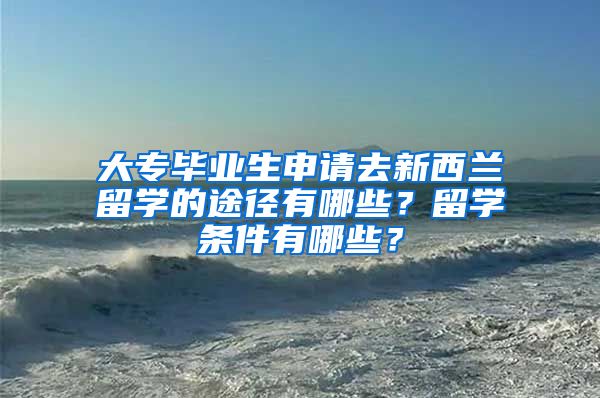 大专毕业生申请去新西兰留学的途径有哪些？留学条件有哪些？